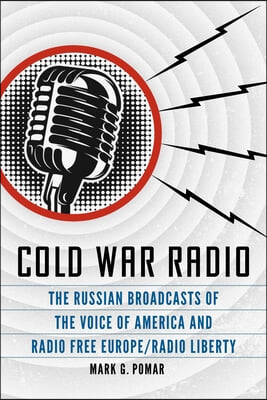 COLD WAR RADIO

THE RUSSIAN BROADCASTS OF THE VOICE OF AMERICA AND RADIO FREE EUROPE/RADIO LIBERTY

MARK G. POMAR